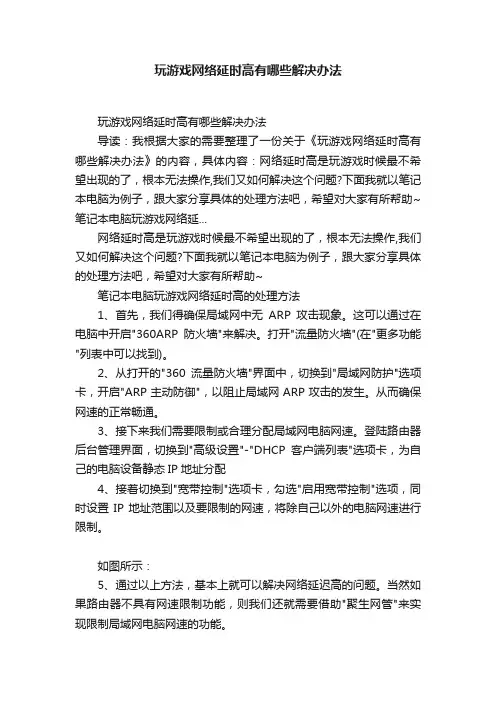 玩游戏网络延时高有哪些解决办法

玩游戏网络延时高有哪些解决办法

导读：我根据大家的需要整理了一份关于《玩游戏网络延时高有哪些解决办法》的内容，具体内容：网络延时高是玩游戏时候最不希望出现的了，根本无法操作,我们又如何解决这个问题?下面我就以笔记本电脑为例子，跟大家分享具体的处理方法吧，希望对大家有所帮助~笔记本电脑玩游戏网络延...

网络延时高是玩游戏时候最不希望出现的了，根本无法操作,我们又如何解决这个问题?下面我就以笔记本电脑为例子，跟大家分享具体的处理方法吧，希望对大家有所帮助~

笔记本电脑玩游戏网络延时高的处理方法

1、首先，我们得确保局域网中无 ARP 攻击现象。这可以通过在电脑中开启"360ARP 防火墙"来解决。打开"流量防火墙"(在"更多功能"列表中可以找到)。

2、从打开的"360 流量防火墙"界面中，切换到"局域网防护"选项卡，开启"ARP 主动防御"，以阻止局域网 ARP 攻击的发生。从而确保网速的正常畅通。

3、接下来我们需要限制或合理分配局域网电脑网速。登陆路由器后台管理界面，切换到"高级设置"-"DHCP 客户端列表"选项卡，为自己的电脑设备静态 IP 地址分配

4、接着切换到"宽带控制"选项卡，勾选"启用宽带控制"选项，同时设置 IP 地址范围以及要限制的网速，将除自己以外的电脑网速进行限制。

如图所示：

5、通过以上方法，基本上就可以解决网络延迟高的问题。当然如果路由器不具有网速限制功能，则我们还就需要借助"聚生网管"来实现限制局域网电脑网速的功能。